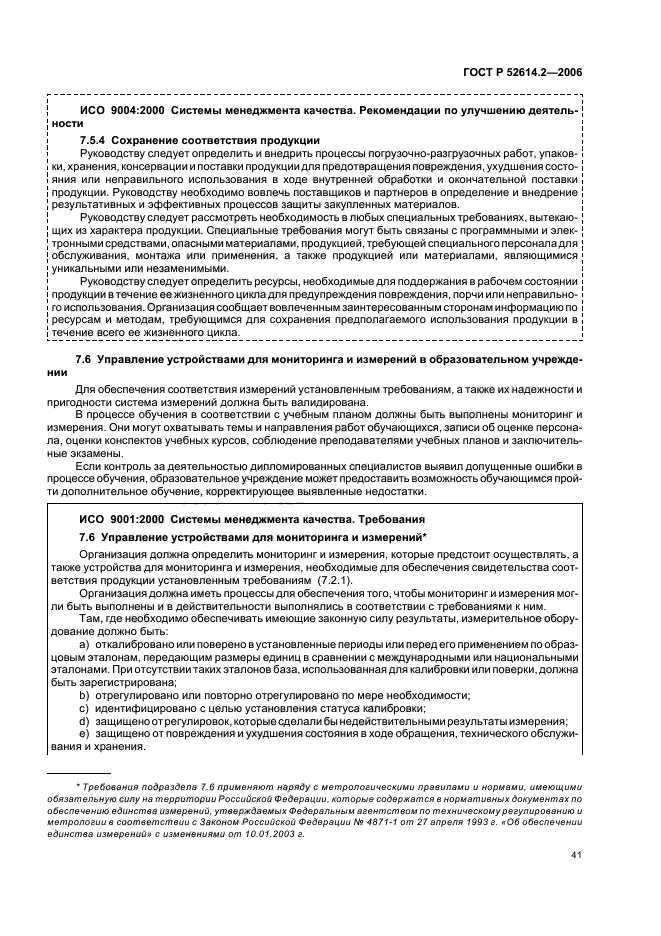 ГОСТ Р 52614.2—2006

ИСО 9004:2000 Системы менеджмента качества. Рекомендации по улучшению деятельности

7.5.4 Сохранение соответствия продукции

Руководству следует определить и внедрить процессы погрузочно-разгрузочных работ, упаковки, хранения, консервации и поставки продукции для предотвращения повреждения, ухудшения состояния или неправильного использования в ходе внутренней обработки и окончательной поставки продукции. Руководству необходимо вовлечь поставщиков и партнеров в определение и внедрение результативных и эффективных процессов защиты закупленных материалов.

Руководству следует рассмотреть необходимость в любых специальных требованиях, вытекающих из характера продукции. Специальные требования могут быть связаны с программными и электронными средствами, опасными материалами, продукцией, требующей специального персонала для обслуживания, монтажа или применения, а также продукцией или материалами, являющимися уникальными или незаменимыми.

Руководству следует определить ресурсы, необходимые для поддержания в рабочем состоянии продукции в течение ее жизненного цикла для предупреждения повреждения, порчи или неправильного использования. Организация сообщает вовлеченным заинтересованным сторонам информацию по ресурсам и методам, требующимся для сохранения предполагаемого использования продукции в течение всего ее жизненного цикла.

7.6 Управление устройствами для мониторинга и измерений в образовательном учреждении

Для обеспечения соответствия измерений установленным требованиям, а также их надежности и пригодности система измерений должна быть валидирована.

В процессе обучения в соответствии с учебным планом должны быть выполнены мониторинг и измерения. Они могут охватывать темы и направления работ обучающихся, записи об оценке персонала, оценки конспектов учебных курсов, соблюдение преподавателями учебных планов и заключительные экзамены.

Если контроль за деятельностью дипломированных специалистов выявил допущенные ошибки в процессе обучения, образовательное учреждение может предоставить возможность обучающимся пройти дополнительное обучение, корректирующее выявленные недостатки.

ИСО 9001:2000 Системы менеджмента качества. Требования

7.6 Управление устройствами для мониторинга и измерений*

Организация должна определить мониторинг и измерения, которые предстоит осуществлять, а также устройства для мониторинга и измерения, необходимые для обеспечения свидетельства соответствия продукции установленным требованиям (7.2.1).

Организация должна иметь процессы для обеспечения того, чтобы мониторинг и измерения могли быть выполнены и в действительности выполнялись в соответствии с требованиями к ним.

Там, где необходимо обеспечивать имеющие законную силу результаты, измерительное оборудование должно быть:

a) откалибровано или поверено в установленные периоды или перед его применением по образцовым эталонам, передающим размеры единиц в сравнении с международными или национальными эталонами. При отсутствии таких эталонов база, использованная для калибровки или поверки, должна быть зарегистрирована;

b) отрегулировано или повторно отрегулировано по мере необходимости;

c) идентифицировано с целью установления статуса калибровки;

d) защищено от регулировок, которые сделали бы недействительными результаты измерения;

e) защищено от повреждения и ухудшения состояния в ходе обращения, технического обслуживания и хранения.

* Требования подраздела 7.6 применяют наряду с метрологическими правилами и нормами, имеющими обязательную силу на территории Российской Федерации, которые содержатся в нормативных документах по обеспечению единства измерений, утверждаемых Федеральным агентством по техническому регулированию и метрологии в соответствии с Законом Российской Федерации № 4871-1 от 27 апреля 1993 г. «Об обеспечении единства измерений» с изменениями от 10.01.2003 г.

41